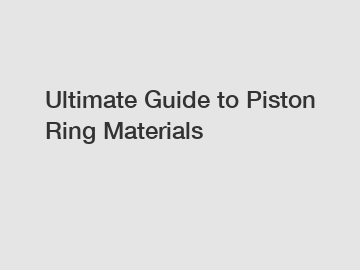 Ultimate Guide to Piston Ring Materials